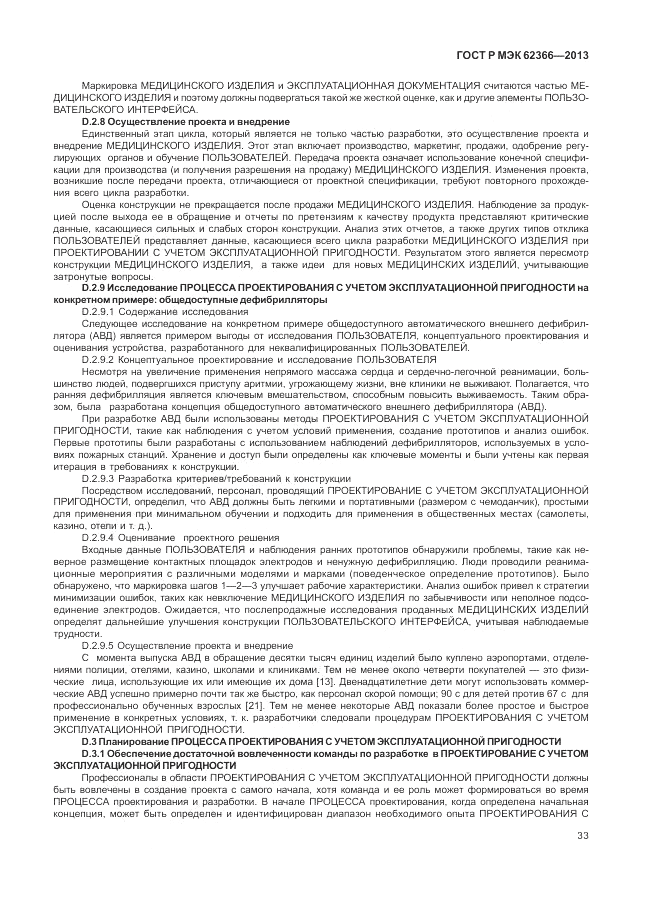 ГОСТ Р МЭК 62366—2013

Маркировка МЕДИЦИНСКОГО ИЗДЕЛИЯ и ЭКСПЛУАТАЦИОННАЯ ДОКУМЕНТАЦИЯ считаются частью МЕДИЦИНСКОГО ИЗДЕЛИЯ и поэтому должны подвергаться такой же жесткой оценке, как и другие элементы ПОЛЬЗОВАТЕЛЬСКОГО ИНТЕРФЕЙСА.

D.2.8 Осуществление проекта и внедрение

Единственный этап цикла, который является не только частью разработки, это осуществление проекта и внедрение МЕДИЦИНСКОГО ИЗДЕЛИЯ. Этот этап включает производство, маркетинг, продажи, одобрение регулирующих органов и обучение ПОЛЬЗОВАТЕЛЕЙ. Передача проекта означает использование конечной спецификации для производства (и получения разрешения на продажу) МЕДИЦИНСКОГО ИЗДЕЛИЯ. Изменения проекта, возникшие после передачи проекта, отличающиеся от проектной спецификации, требуют повторного прохождения всего цикла разработки.

Оценка конструкции не прекращается после продажи МЕДИЦИНСКОГО ИЗДЕЛИЯ. Наблюдение за продукцией после выхода ее в обращение и отчеты по претензиям к качеству продукта представляют критические данные, касающиеся сильных и слабых сторон конструкции. Анализ этих отчетов, а также других типов отклика ПОЛЬЗОВАТЕЛЕЙ представляет данные, касающиеся всего цикла разработки МЕДИЦИНСКОГО ИЗДЕЛИЯ при ПРОЕКТИРОВАНИИ С УЧЕТОМ ЭКСПЛУАТАЦИОННОЙ ПРИГОДНОСТИ. Результатом этого является пересмотр конструкции МЕДИЦИНСКОГО ИЗДЕЛИЯ, а также идеи для новых МЕДИЦИНСКИХ ИЗДЕЛИЙ, учитывающие затронутые вопросы.

D.2.9 Исследование ПРОЦЕССА ПРОЕКТИРОВАНИЯ С УЧЕТОМ ЭКСПЛУАТАЦИОННОЙ ПРИГОДНОСТИ на конкретном примере: общедоступные дефибрилляторы

D.2.9.1 Содержание исследования

Следующее исследование на конкретном примере общедоступного автоматического внешнего дефибриллятора (АВД) является примером выгоды от исследования ПОЛЬЗОВАТЕЛЯ, концептуального проектирования и оценивания устройства, разработанного для неквалифицированных ПОЛЬЗОВАТЕЛЕЙ.

D.2.9.2 Концептуальное проектирование и исследование ПОЛЬЗОВАТЕЛЯ

Несмотря на увеличение применения непрямого массажа сердца и сердечно-легочной реанимации, большинство людей, подвергшихся приступу аритмии, угрожающему жизни, вне клиники не выживают. Полагается, что ранняя дефибрилляция является ключевым вмешательством, способным повысить выживаемость. Таким образом, была разработана концепция общедоступного автоматического внешнего дефибриллятора (АВД).

При разработке АВД были использованы методы ПРОЕКТИРОВАНИЯ С УЧЕТОМ ЭКСПЛУАТАЦИОННОЙ ПРИГОДНОСТИ, такие как наблюдения с учетом условий применения, создание прототипов и анализ ошибок. Первые прототипы были разработаны с использованием наблюдений дефибрилляторов, используемых в условиях пожарных станций. Хранение и доступ были определены как ключевые моменты и были учтены как первая итерация в требованиях к конструкции.

D.2.9.3 Разработка критериев/требований к конструкции

Посредством исследований, персонал, проводящий ПРОЕКТИРОВАНИЕ С УЧЕТОМ ЭКСПЛУАТАЦИОННОЙ ПРИГОДНОСТИ, определил, что АВД должны быть легкими и портативными (размером с чемоданчик), простыми для применения при минимальном обучении и подходить для применения в общественных местах (самолеты, казино, отели и т. д.).

D.2.9.4 Оценивание проектного решения

Входные данные ПОЛЬЗОВАТЕЛЯ и наблюдения ранних прототипов обнаружили проблемы, такие как неверное размещение контактных площадок электродов и ненужную дефибрилляцию. Люди проводили реанимационные мероприятия с различными моделями и марками (поведенческое определение прототипов). Было обнаружено, что маркировка шагов 1—2—3 улучшает рабочие характеристики. Анализ ошибок привел к стратегии минимизации ошибок, таких как невключение МЕДИЦИНСКОГО ИЗДЕЛИЯ по забывчивости или неполное подсоединение электродов. Ожидается, что послепродажные исследования проданных МЕДИЦИНСКИХ ИЗДЕЛИЙ определят дальнейшие улучшения конструкции ПОЛЬЗОВАТЕЛЬСКОГО ИНТЕРФЕЙСА, учитывая наблюдаемые трудности.

D.2.9.5 Осуществление проекта и внедрение

С момента выпуска АВД в обращение десятки тысяч единиц изделий было куплено аэропортами, отделениями полиции, отелями, казино, школами и клиниками. Тем не менее около четверти покупателей — это физические лица, использующие их или имеющие их дома [13]. Двенадцатилетние дети могут использовать коммерческие АВД успешно примерно почти так же быстро, как персонал скорой помощи; 90 с для детей против 67 с для профессионально обученных взрослых [21]. Тем не менее некоторые АВД показали более простое и быстрое применение в конкретных условиях, т. к. разработчики следовали процедурам ПРОЕКТИРОВАНИЯ С УЧЕТОМ ЭКСПЛУАТАЦИОННОЙ ПРИГОДНОСТИ.

D.3 Планирование ПРОЦЕССА ПРОЕКТИРОВАНИЯ С УЧЕТОМ ЭКСПЛУАТАЦИОННОЙ ПРИГОДНОСТИ

D.3.1 Обеспечение достаточной вовлеченности команды по разработке в ПРОЕКТИРОВАНИЕ С УЧЕТОМ ЭКСПЛУАТАЦИОННОЙ ПРИГОДНОСТИ

Профессионалы в области ПРОЕКТИРОВАНИЯ С УЧЕТОМ ЭКСПЛУАТАЦИОННОЙ ПРИГОДНОСТИ должны быть вовлечены в создание проекта с самого начала, хотя команда и ее роль может формироваться во время ПРОЦЕССА проектирования и разработки. В начале ПРОЦЕССА проектирования, когда определена начальная концепция, может быть определен и идентифицирован диапазон необходимого опыта ПРОЕКТИРОВАНИЯ С

33